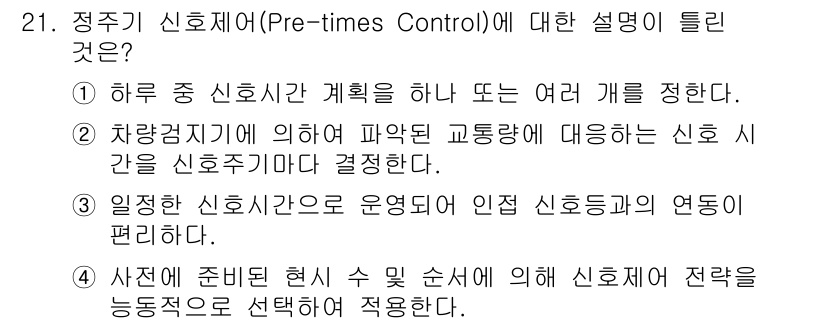 21. 정주기 신호제어(Pre-times Control)에 대한 설명이 틀린 것은?

① 하루 중 신호시간 계획을 하나 또는 여러 개를 정한다.

② 차량검지기에 의하여 파악된 교통량에 대응하는 신호 시간을 신호주기마다 결정한다.

③ 일정한 신호시간으로 운영되어 인접 신호등과의 연동이 편리하다.

④ 사전에 준비된 현시 수 및 순서에 의해 신호제어 전략을 능동적으로 선택하여 적용한다.